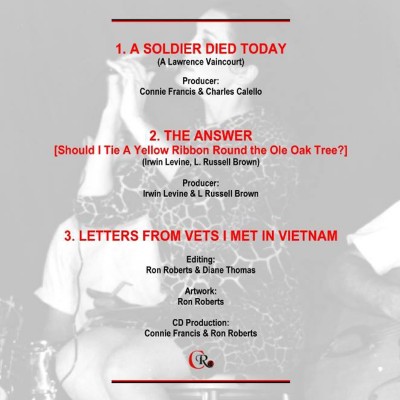 1. A SOLDIER DIED TODAY
(A Lawrence Vaincourt)

Producer:
Connie Francis & Charles Calello

2. THE ANSWER
[Should I Tie A Yellow Ribbon Round the Ole Oak Tree?]
(Irwin Levine, L. Russell Brown)

Producer:
Irwin Levine & L Russell Brown

3. LETTERS FROM VETS I MET IN VIETNAM

Editing:
Ron Roberts & Diane Thomas

Artwork:
Ron Roberts

CD Production:
Connie Francis & Ron Roberts

CR